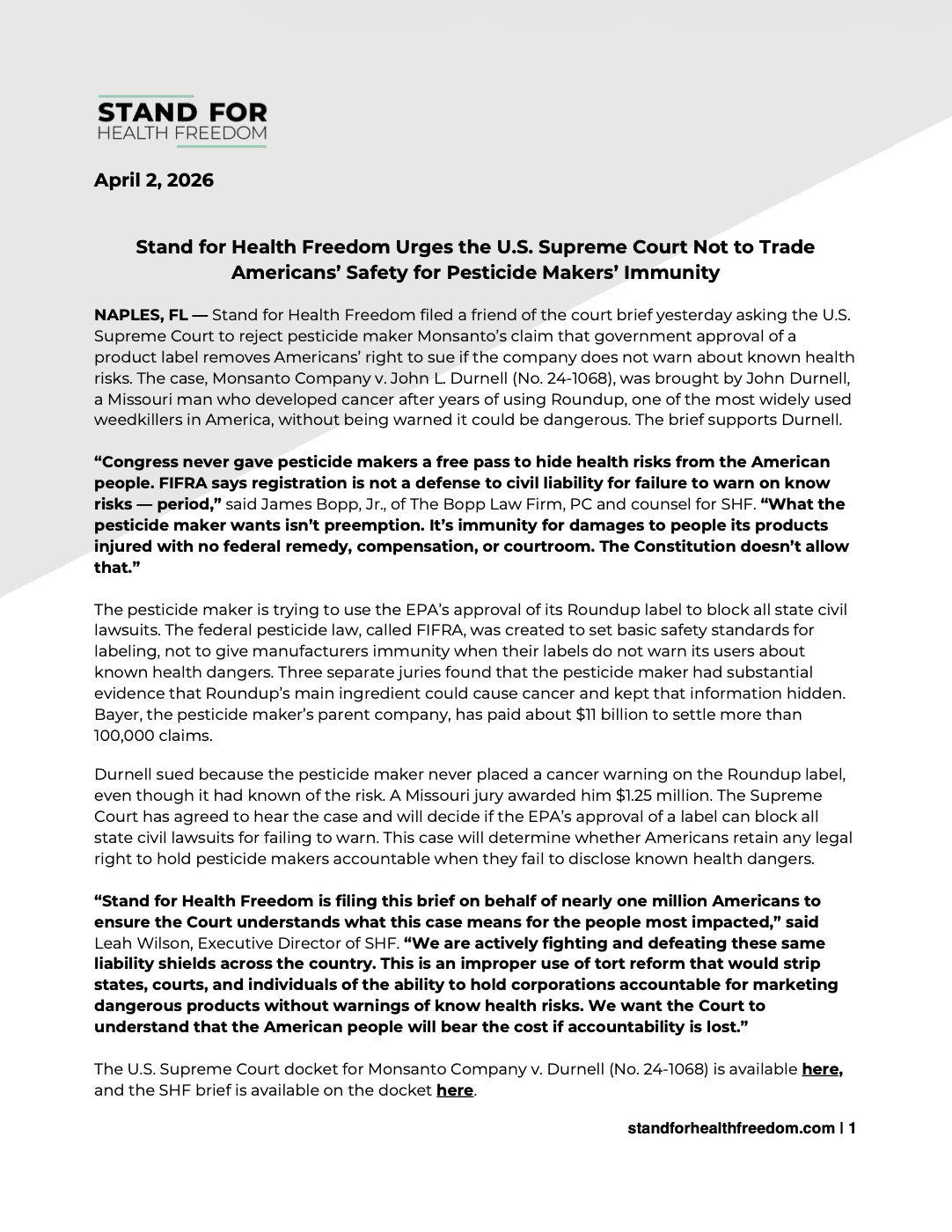 STAND FOR
HEALTH FREEDOM

April 2, 2026

Stand for Health Freedom Urges the U.S. Supreme Court Not to Trade Americans' Safety for Pesticide Makers' Immunity

NAPLES, FL — Stand for Health Freedom filed a friend of the court brief yesterday asking the U.S. Supreme Court to reject pesticide maker Monsanto's claim that government approval of a product label removes Americans' right to sue if the company does not warn about known health risks. The case, Monsanto Company v. John L. Durnell (No. 24-1068), was brought by John Durnell, a Missouri man who developed cancer after years of using Roundup, one of the most widely used weedkillers in America, without being warned it could be dangerous. The brief supports Durnell.

"Congress never gave pesticide makers a free pass to hide health risks from the American people. FIFRA says registration is not a defense to civil liability for failure to warn on know risks — period," said James Bopp, Jr., of The Bopp Law Firm, PC and counsel for SHF. "What the pesticide maker wants isn't preemption. It's immunity for damages to people its products injured with no federal remedy, compensation, or courtroom. The Constitution doesn't allow that."

The pesticide maker is trying to use the EPA's approval of its Roundup label to block all state civil lawsuits. The federal pesticide law, called FIFRA, was created to set basic safety standards for labeling, not to give manufacturers immunity when their labels do not warn its users about known health dangers. Three separate juries found that the pesticide maker had substantial evidence that Roundup's main ingredient could cause cancer and kept that information hidden. Bayer, the pesticide maker's parent company, has paid about $11 billion to settle more than 100,000 claims.

Durnell sued because the pesticide maker never placed a cancer warning on the Roundup label, even though it had known of the risk. A Missouri jury awarded him $1.25 million. The Supreme Court has agreed to hear the case and will decide if the EPA's approval of a label can block all state civil lawsuits for failing to warn. This case will determine whether Americans retain any legal right to hold pesticide makers accountable when they fail to disclose known health dangers.

"Stand for Health Freedom is filing this brief on behalf of nearly one million Americans to ensure the Court understands what this case means for the people most impacted," said Leah Wilson, Executive Director of SHF. "We are actively fighting and defeating these same liability shields across the country. This is an improper use of tort reform that would strip states, courts, and individuals of the ability to hold corporations accountable for marketing dangerous products without warnings of know health risks. We want the Court to understand that the American people will bear the cost if accountability is lost."

The U.S. Supreme Court docket for Monsanto Company v. Durnell (No. 24-1068) is available here, and the SHF brief is available on the docket here.

standforhealthfreedom.com | 1